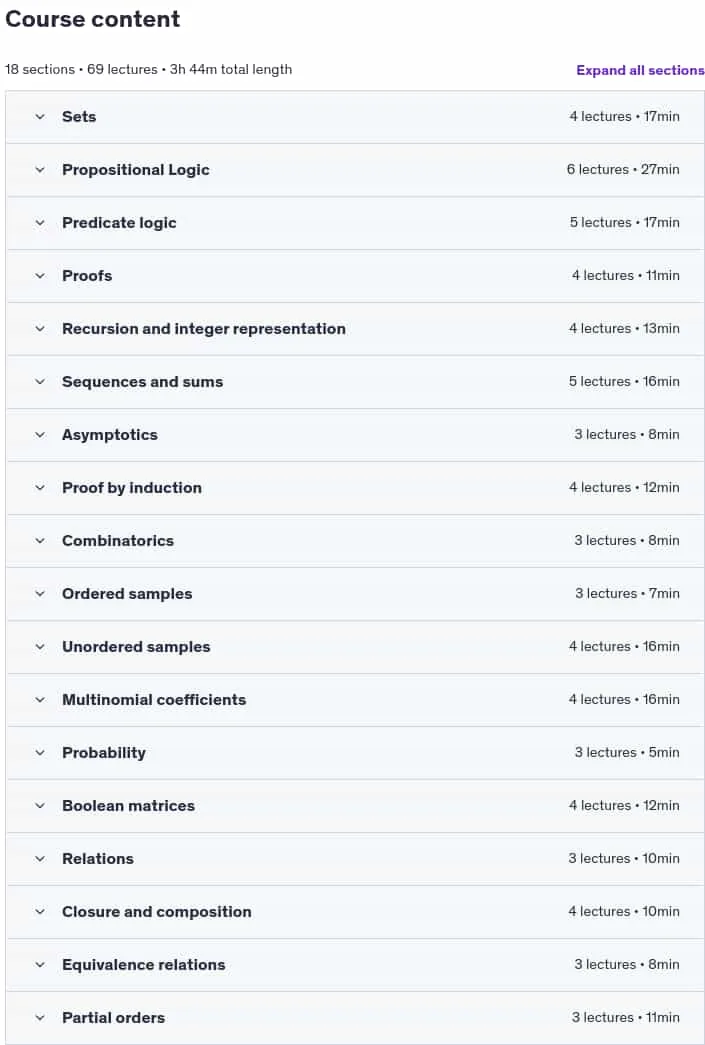 Course content

18 sections • 69 lectures • 3h 44m total length

Expand all sections

Sets
4 lectures • 17min

Propositional Logic
6 lectures • 27min

Predicate logic
5 lectures • 17min

Proofs
4 lectures • 11min

Recursion and integer representation
4 lectures • 13min

Sequences and sums
5 lectures • 16min

Asymptotics
3 lectures • 8min

Proof by induction
4 lectures • 12min

Combinatorics
3 lectures • 8min

Ordered samples
3 lectures • 7min

Unordered samples
4 lectures • 16min

Multinomial coefficients
4 lectures • 16min

Probability
3 lectures • 5min

Boolean matrices
4 lectures • 12min

Relations
3 lectures • 10min

Closure and composition
4 lectures • 10min

Equivalence relations
3 lectures • 8min

Partial orders
3 lectures • 11min